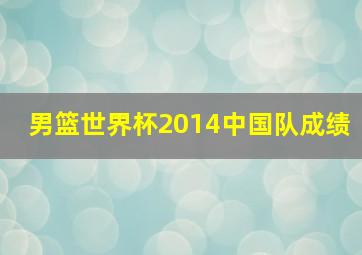 男篮世界杯2014中国队成绩